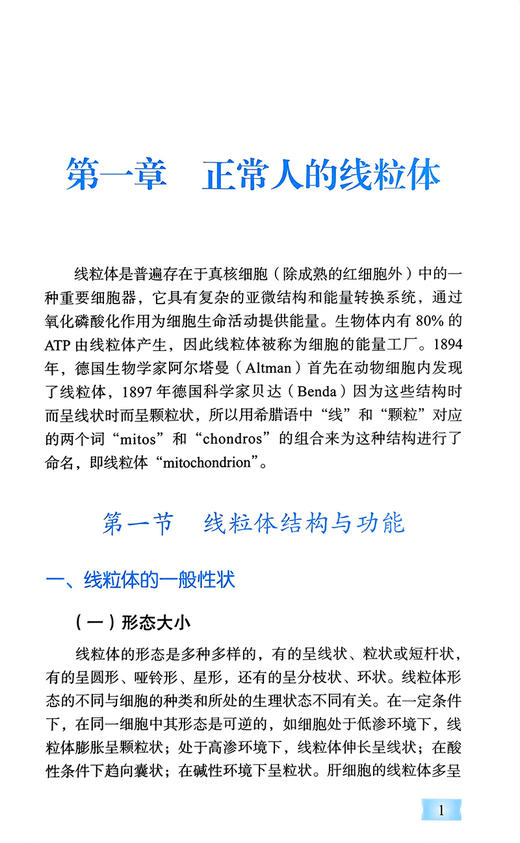 第一章　正常人的线粒体

线粒体是普遍存在于真核细胞（除成熟的红细胞外）中的一种重要细胞器，它具有复杂的亚微结构和能量转换系统，通过氧化磷酸化作用为细胞生命活动提供能量。生物体内有 80% 的 ATP 由线粒体产生，因此线粒体被称为细胞的能量工厂。1894 年，德国生物学家阿尔塔曼（Altman）首先在动物细胞内发现了线粒体，1897 年德国科学家贝达（Benda）因为这些结构时而呈线状时而呈颗粒状，所以用希腊语中“线”和“颗粒”对应的两个词“mitos”和“chondros”的组合来为这种结构进行了命名，即线粒体“mitochondrion”。

第一节　线粒体结构与功能

一、线粒体的一般性状

（一）形态大小

线粒体的形态是多种多样的，有的呈线状、粒状或短杆状，有的呈圆形、哑铃形、星形，还有的呈分枝状、环状。线粒体形态的不同与细胞的种类和所处的生理状态不同有关。在一定条件下，在同一细胞中其形态是可逆的，如细胞处于低渗环境下，线粒体膨胀呈颗粒状；处于高渗环境下，线粒体伸长呈线状；在酸性条件下趋向囊状；在碱性环境下呈粒状。肝细胞的线粒体多呈

1